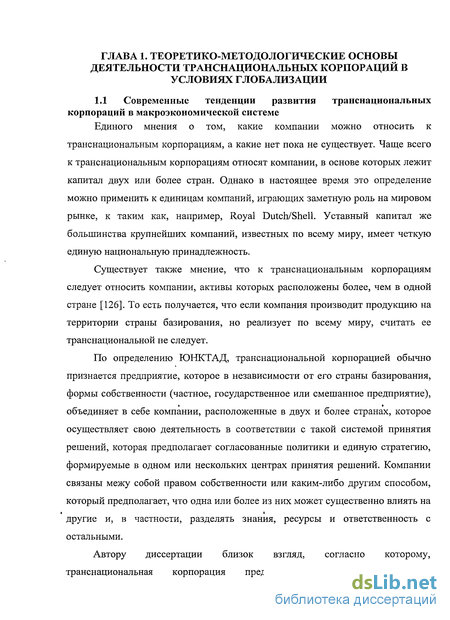 ГЛАВА 1. ТЕОРЕТИКО-МЕТОДОЛОГИЧЕСКИЕ ОСНОВЫ ДЕЯТЕЛЬНОСТИ ТРАНСНАЦИОНАЛЬНЫХ КОРПОРАЦИЙ В УСЛОВИЯХ ГЛОБАЛИЗАЦИИ

1.1 Современные тенденции развития транснациональных корпораций в макроэкономической системе

Единого мнения о том, какие компании можно относить к транснациональным корпорациям, а какие нет пока не существует. Чаще всего к транснациональным корпорациям относят компании, в основе которых лежит капитал двух или более стран. Однако в настоящее время это определение можно применить к единицам компаний, играющих заметную роль на мировом рынке, к таким как, например, Royal Dutch/Shell. Уставный капитал же большинства крупнейших компаний, известных по всему миру, имеет четкую единую национальную принадлежность.

Существует также мнение, что к транснациональным корпорациям следует относить компании, активы которых расположены более, чем в одной стране [126]. То есть получается, что если компания производит продукцию на территории страны базирования, но реализует по всему миру, считать ее транснациональной не следует.

По определению ЮНКТАД, транснациональной корпорацией обычно признается предприятие, которое в независимости от его страны базирования, формы собственности (частное, государственное или смешанное предприятие), объединяет в себе компании, расположенные в двух и более странах, которое осуществляет свою деятельность в соответствии с такой системой принятия решений, которая предполагает согласованные политики и единую стратегию, формируемые в одном или нескольких центрах принятия решений. Компании связаны межу собой правом собственности или каким-либо другим способом, который предполагает, что одна или более из них может существенно влиять на другие и, в частности, разделять знания, ресурсы и ответственность с остальными.

Автору диссертации близок взгляд, согласно которому, транснациональная корпорация пред

dsLib.net
библиотека диссертаций